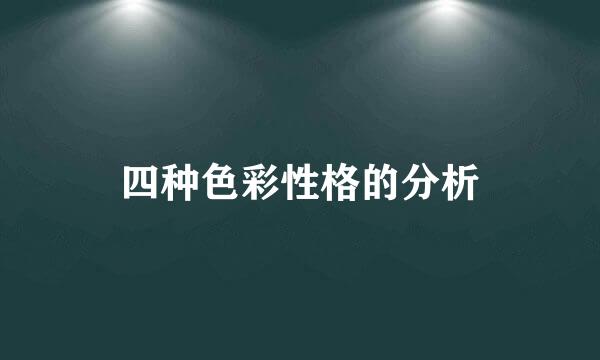 四种色彩性格的分析